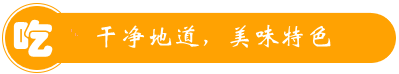 吃

干净地道，美味特色